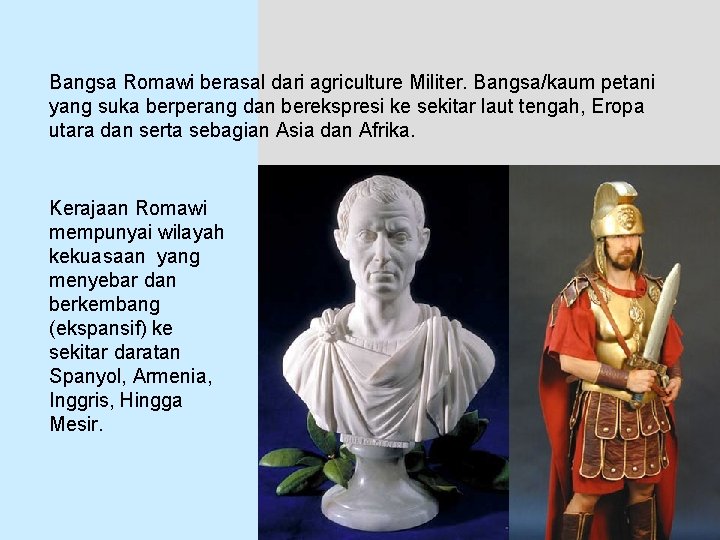 Bangsa Romawi berasal dari agriculture Militer. Bangsa/kaum petani yang suka berperang dan berekspresi ke sekitar laut tengah, Eropa utara dan serta sebagian Asia dan Afrika.

Kerajaan Romawi mempunyai wilayah kekuasaan yang menyebar dan berkembang (ekspansif) ke sekitar daratan Spanyol, Armenia, Inggris, Hingga Mesir.